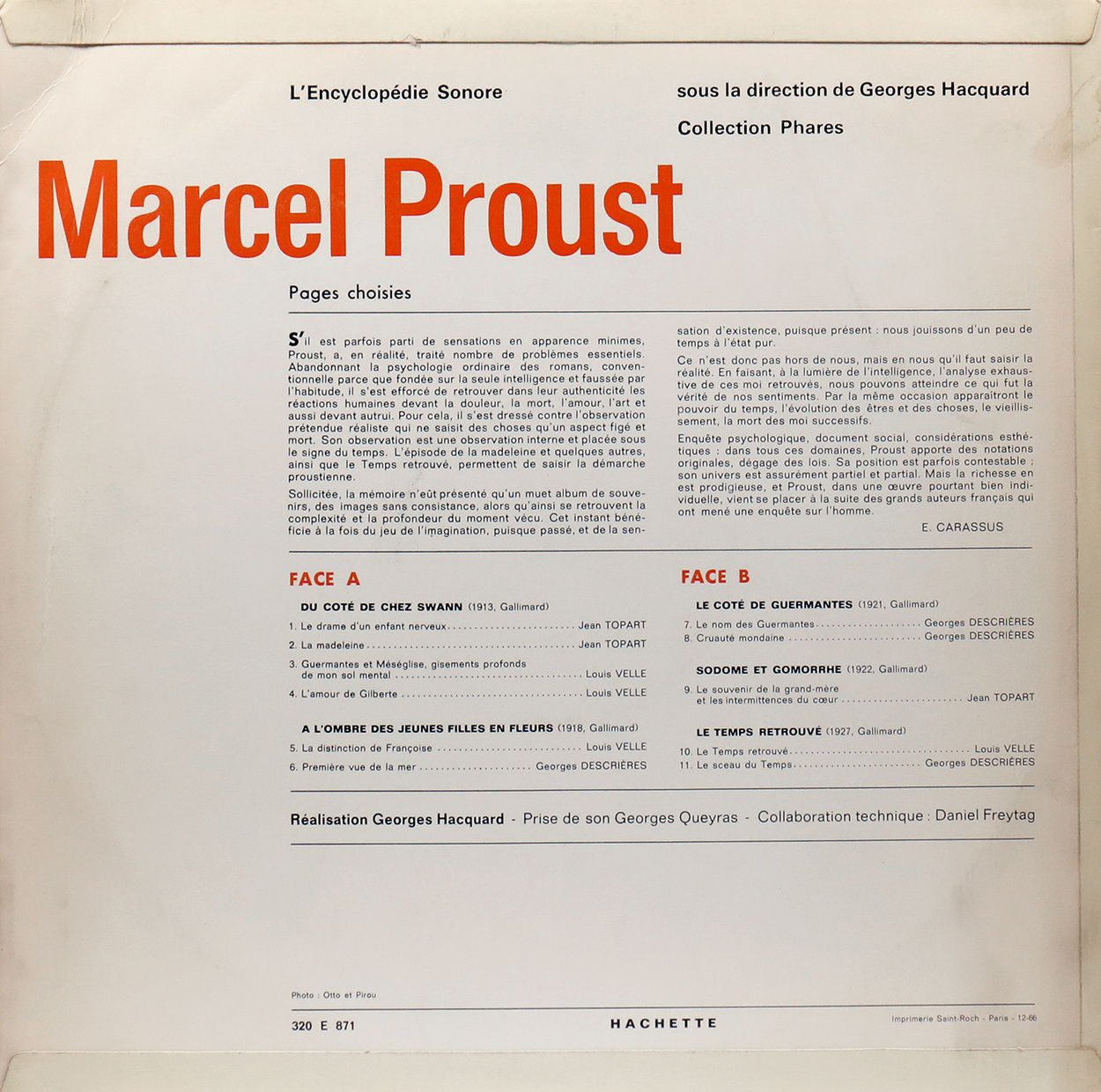 L'Encyclopédie Sonore

sous la direction de Georges Hacquard

Collection Phares

Marcel Proust

Pages choisies

S'il est parfois parti de sensations en apparence minimes, Proust, a, en réalité, traité nombre de problèmes essentiels. Abandonnant la psychologie ordinaire des romans, conventionnelle parce que fondée sur la seule intelligence et faussée par l'habitude, il s'est efforcé de retrouver dans leur authenticité les réactions humaines devant la douleur, la mort, l'amour, l'art et aussi devant autrui. Pour cela, il s'est dressé contre l'observation prétendue réaliste qui ne saisit des choses qu'un aspect figé et mort. Son observation est une observation interne et placée sous le signe du temps. L'épisode de la madeleine et quelques autres, ainsi que le Temps retrouvé, permettent de saisir la démarche proustienne.

Sollicitée, la mémoire n'eût présenté qu'un muet album de souvenirs, des images sans consistance, alors qu'ainsi se retrouvent la complexité et la profondeur du moment vécu. Cet instant bénéficie à la fois du jeu de l'imagination, puisque passé, et de la sensation d'existence, puisque présent : nous jouissons d'un peu de temps à l'état pur.

Ce n'est donc pas hors de nous, mais en nous qu'il faut saisir la réalité. En faisant, à la lumière de l'intelligence, l'analyse exhaustive de ces moi retrouvés, nous pouvons atteindre ce qui fut la vérité de nos sentiments. Par la même occasion apparaîtront le pouvoir du temps, l'évolution des êtres et des choses, le vieillissement, la mort des moi successifs.

Enquête psychologique, document social, considérations esthétiques : dans tous ces domaines, Proust apporte des notations originales, dégage des lois. Sa position est parfois contestable ; son univers est assurément partiel et partial. Mais la richesse en est prodigieuse, et Proust, dans une œuvre pourtant bien individuelle, vient se placer à la suite des grands auteurs français qui ont mené une enquête sur l'homme.

E. CARASSUS

FACE A

DU COTÉ DE CHEZ SWANN (1913, Gallimard)
1. Le drame d'un enfant nerveux ........ Jean TOPART
2. La madeleine ........ Jean TOPART
3. Guermantes et Méséglise, gisements profonds de mon sol mental ........ Louis VELLE
4. L'amour de Gilberte ........ Louis VELLE

A L'OMBRE DES JEUNES FILLES EN FLEURS (1918, Gallimard)
5. La distinction de Françoise ........ Louis VELLE
6. Première vue de la mer ........ Georges DESCRIÈRES

FACE B

LE COTÉ DE GUERMANTES (1921, Gallimard)
7. Le nom des Guermantes ........ Georges DESCRIÈRES
8. Cruauté mondaine ........ Georges DESCRIÈRES

SODOME ET GOMORRHE (1922, Gallimard)
9. Le souvenir de la grand-mère et les intermittences du cœur ........ Jean TOPART

LE TEMPS RETROUVÉ (1927, Gallimard)
10. Le Temps retrouvé ........ Louis VELLE
11. Le sceau du Temps ........ Georges DESCRIÈRES

Réalisation Georges Hacquard - Prise de son Georges Queyras - Collaboration technique : Daniel Freytag

Photo : Otto et Pirou

320 E 871

HACHETTE

Imprimerie Saint-Roch - Paris - 12-66